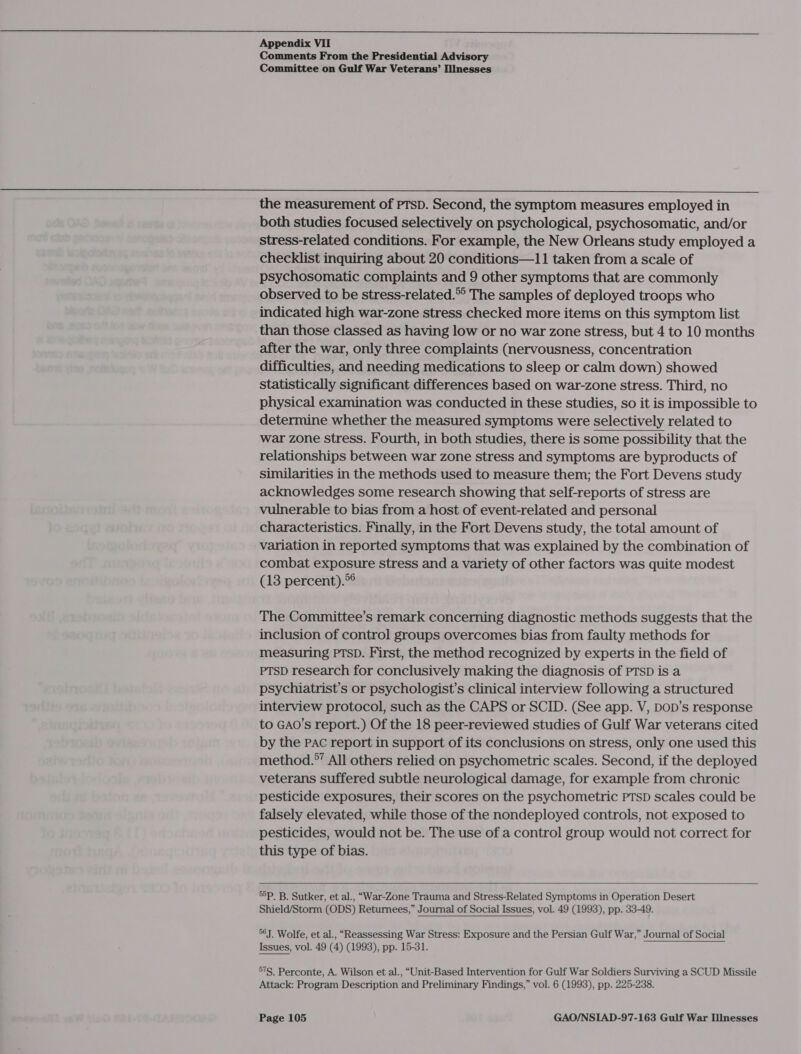 Appendix VII
Comments From the Presidential Advisory Committee on Gulf War Veterans' Illnesses

the measurement of PTSD. Second, the symptom measures employed in both studies focused selectively on psychological, psychosomatic, and/or stress-related conditions. For example, the New Orleans study employed a checklist inquiring about 20 conditions—11 taken from a scale of psychosomatic complaints and 9 other symptoms that are commonly observed to be stress-related.$^{55}$ The samples of deployed troops who indicated high war-zone stress checked more items on this symptom list than those classed as having low or no war zone stress, but 4 to 10 months after the war, only three complaints (nervousness, concentration difficulties, and needing medications to sleep or calm down) showed statistically significant differences based on war-zone stress. Third, no physical examination was conducted in these studies, so it is impossible to determine whether the measured symptoms were selectively related to war zone stress. Fourth, in both studies, there is some possibility that the relationships between war zone stress and symptoms are byproducts of similarities in the methods used to measure them; the Fort Devens study acknowledges some research showing that self-reports of stress are vulnerable to bias from a host of event-related and personal characteristics. Finally, in the Fort Devens study, the total amount of variation in reported symptoms that was explained by the combination of combat exposure stress and a variety of other factors was quite modest (13 percent).$^{56}$

The Committee's remark concerning diagnostic methods suggests that the inclusion of control groups overcomes bias from faulty methods for measuring PTSD. First, the method recognized by experts in the field of PTSD research for conclusively making the diagnosis of PTSD is a psychiatrist's or psychologist's clinical interview following a structured interview protocol, such as the CAPS or SCID. (See app. V, DOD's response to GAO's report.) Of the 18 peer-reviewed studies of Gulf War veterans cited by the PAC report in support of its conclusions on stress, only one used this method.$^{57}$ All others relied on psychometric scales. Second, if the deployed veterans suffered subtle neurological damage, for example from chronic pesticide exposures, their scores on the psychometric PTSD scales could be falsely elevated, while those of the nondeployed controls, not exposed to pesticides, would not be. The use of a control group would not correct for this type of bias.

$^{55}$P. B. Sutker, et al., "War-Zone Trauma and Stress-Related Symptoms in Operation Desert Shield/Storm (ODS) Returnees," Journal of Social Issues, vol. 49 (1993), pp. 33-49.

$^{56}$J. Wolfe, et al., "Reassessing War Stress: Exposure and the Persian Gulf War," Journal of Social Issues, vol. 49 (4) (1993), pp. 15-31.

$^{57}$S. Perconte, A. Wilson et al., "Unit-Based Intervention for Gulf War Soldiers Surviving a SCUD Missile Attack: Program Description and Preliminary Findings," vol. 6 (1993), pp. 225-238.

Page 105 GAO/NSIAD-97-163 Gulf War Illnesses